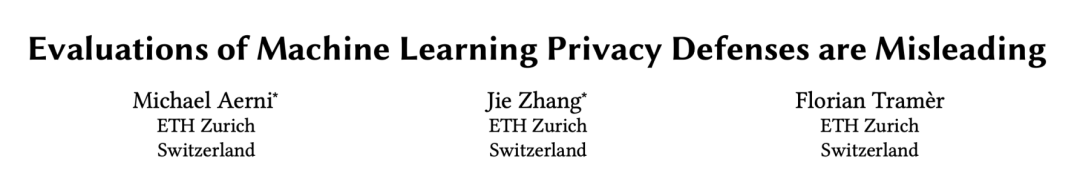 Evaluations of Machine Learning Privacy Defenses are Misleading

Michael Aerni*
ETH Zurich
Switzerland

Jie Zhang*
ETH Zurich
Switzerland

Florian Tramèr
ETH Zurich
Switzerland